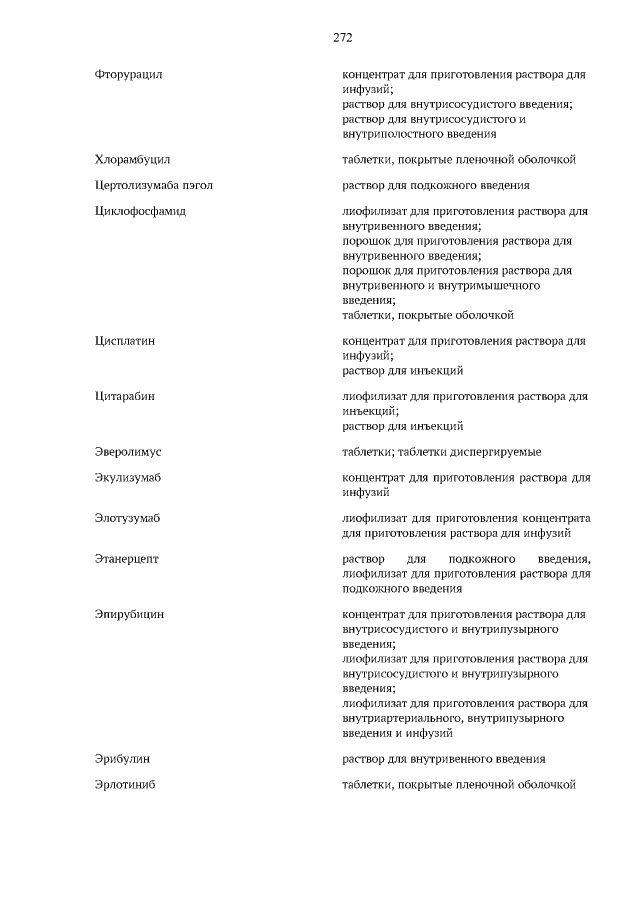 272

| | |
|---|---|
| Фторурацил | концентрат для приготовления раствора для инфузий; раствор для внутрисосудистого введения; раствор для внутрисосудистого и внутриполостного введения |
| Хлорамбуцил | таблетки, покрытые пленочной оболочкой |
| Цертолизумаба пэгол | раствор для подкожного введения |
| Циклофосфамид | лиофилизат для приготовления раствора для внутривенного введения; порошок для приготовления раствора для внутривенного введения; порошок для приготовления раствора для внутривенного и внутримышечного введения; таблетки, покрытые оболочкой |
| Цисплатин | концентрат для приготовления раствора для инфузий; раствор для инъекций |
| Цитарабин | лиофилизат для приготовления раствора для инъекций; раствор для инъекций |
| Эверолимус | таблетки; таблетки диспергируемые |
| Экулизумаб | концентрат для приготовления раствора для инфузий |
| Элотузумаб | лиофилизат для приготовления концентрата для приготовления раствора для инфузий |
| Этанерцепт | раствор для подкожного введения, лиофилизат для приготовления раствора для подкожного введения |
| Эпирубицин | концентрат для приготовления раствора для внутрисосудистого и внутрипузырного введения; лиофилизат для приготовления раствора для внутрисосудистого и внутрипузырного введения; лиофилизат для приготовления раствора для внутриартериального, внутрипузырного введения и инфузий |
| Эрибулин | раствор для внутривенного введения |
| Эрлотиниб | таблетки, покрытые пленочной оболочкой |